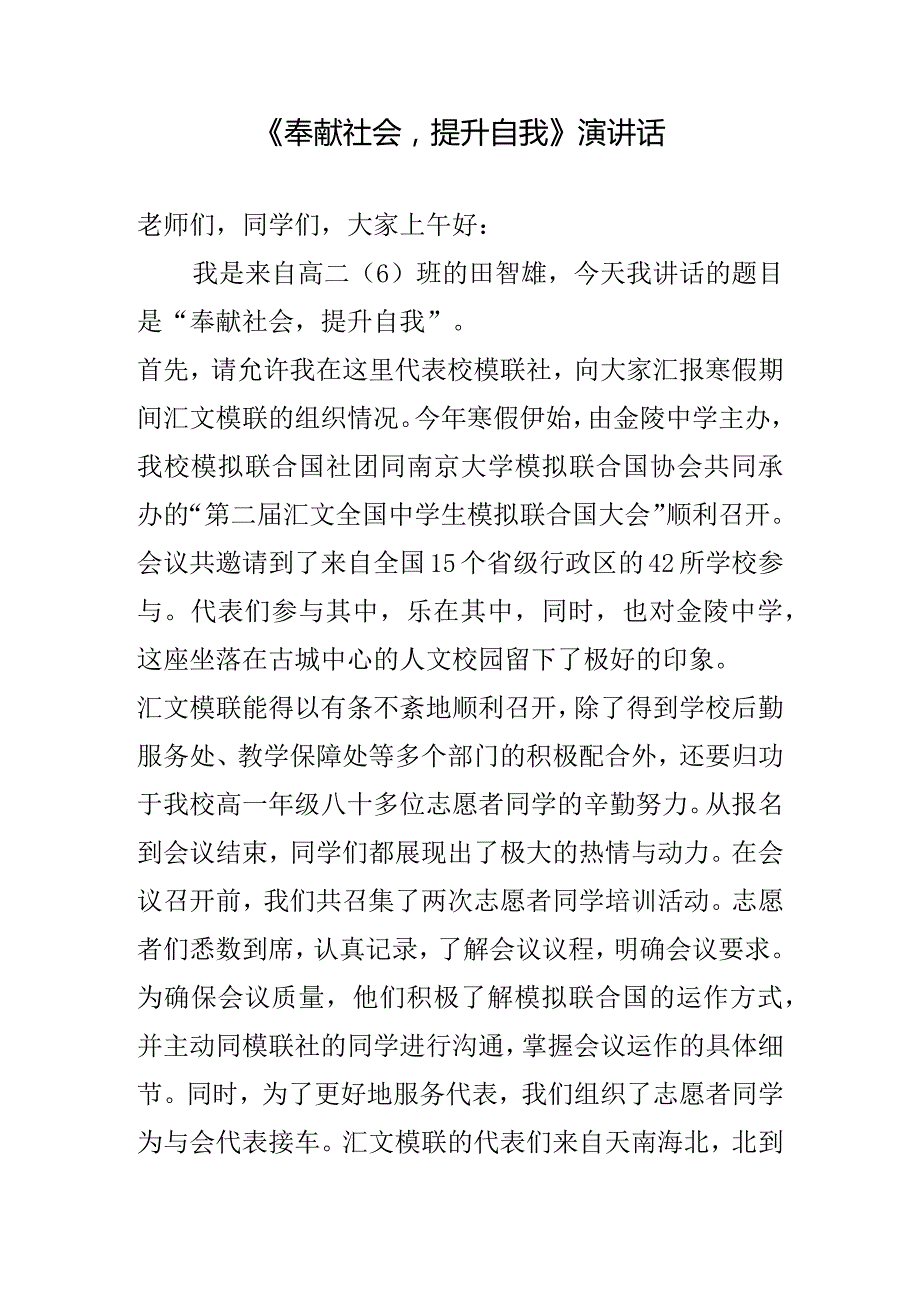 《奉献社会，提升自我》演讲话

老师们，同学们，大家上午好：

我是来自高二（6）班的田智雄，今天我讲话的题目是“奉献社会，提升自我”。

首先，请允许我在这里代表校模联社，向大家汇报寒假期间汇文模联的组织情况。今年寒假伊始，由金陵中学主办，我校模拟联合国社团同南京大学模拟联合国协会共同承办的“第二届汇文全国中学生模拟联合国大会”顺利召开。会议共邀请到了来自全国15个省级行政区的42所学校参与。代表们参与其中，乐在其中，同时，也对金陵中学，这座坐落在古城中心的人文校园留下了极好的印象。

汇文模联能得以有条不紊地顺利召开，除了得到学校后勤服务处、教学保障处等多个部门的积极配合外，还要归功于我校高一年级八十多位志愿者同学的辛勤努力。从报名到会议结束，同学们都展现出了极大的热情与动力。在会议召开前，我们共召集了两次志愿者同学培训活动。志愿者们悉数到席，认真记录，了解会议议程，明确会议要求。为确保会议质量，他们积极了解模拟联合国的运作方式，并主动同模联社的同学进行沟通，掌握会议运作的具体细节。同时，为了更好地服务代表，我们组织了志愿者同学为与会代表接车。汇文模联的代表们来自天南海北，北到